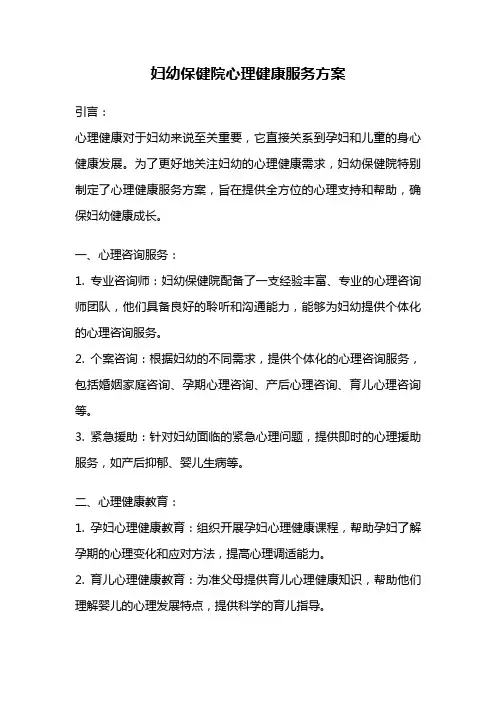 妇幼保健院心理健康服务方案

引言：

心理健康对于妇幼来说至关重要，它直接关系到孕妇和儿童的身心健康发展。为了更好地关注妇幼的心理健康需求，妇幼保健院特别制定了心理健康服务方案，旨在提供全方位的心理支持和帮助，确保妇幼健康成长。

一、心理咨询服务：

1. 专业咨询师：妇幼保健院配备了一支经验丰富、专业的心理咨询师团队，他们具备良好的聆听和沟通能力，能够为妇幼提供个体化的心理咨询服务。

2. 个案咨询：根据妇幼的不同需求，提供个体化的心理咨询服务，包括婚姻家庭咨询、孕期心理咨询、产后心理咨询、育儿心理咨询等。

3. 紧急援助：针对妇幼面临的紧急心理问题，提供即时的心理援助服务，如产后抑郁、婴儿生病等。

二、心理健康教育：

1. 孕妇心理健康教育：组织开展孕妇心理健康课程，帮助孕妇了解孕期的心理变化和应对方法，提高心理调适能力。

2. 育儿心理健康教育：为准父母提供育儿心理健康知识，帮助他们理解婴儿的心理发展特点，提供科学的育儿指导。